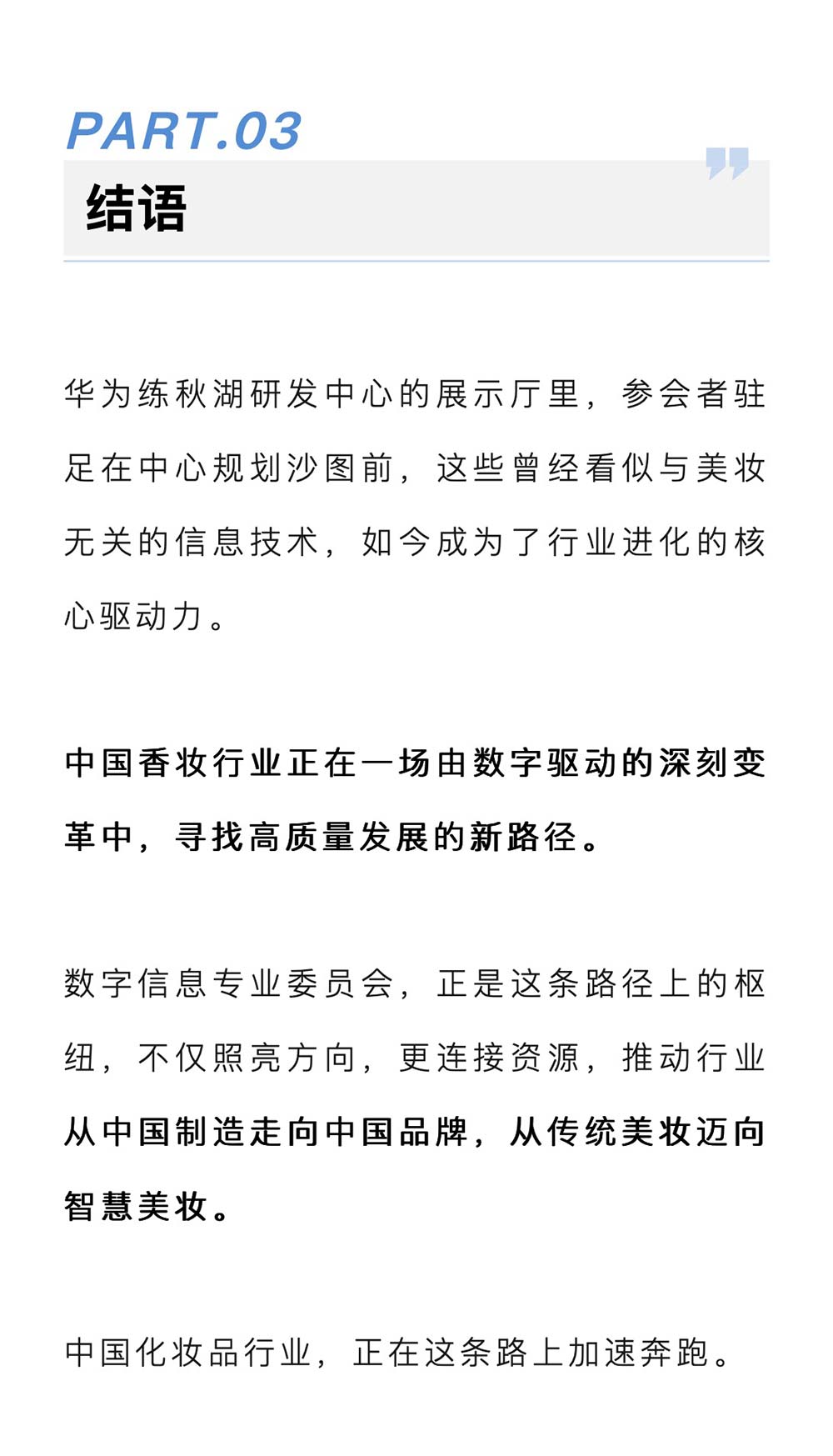 PART.03

结语

华为练秋湖研发中心的展示厅里，参会者驻足在中心规划沙图前，这些曾经看似与美妆无关的信息技术，如今成为了行业进化的核心驱动力。

中国香妆行业正在一场由数字驱动的深刻变革中，寻找高质量发展的新路径。

数字信息专业委员会，正是这条路径上的枢纽，不仅照亮方向，更连接资源，推动行业从中国制造走向中国品牌，从传统美妆迈向智慧美妆。

中国化妆品行业，正在这条路上加速奔跑。